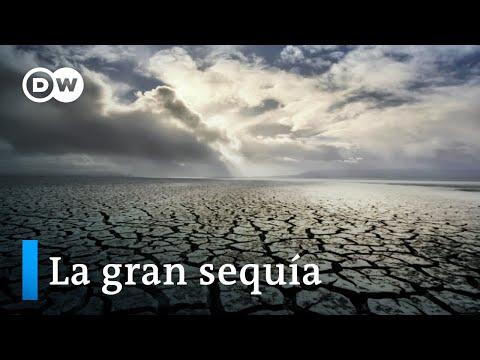 DW

La gran sequía